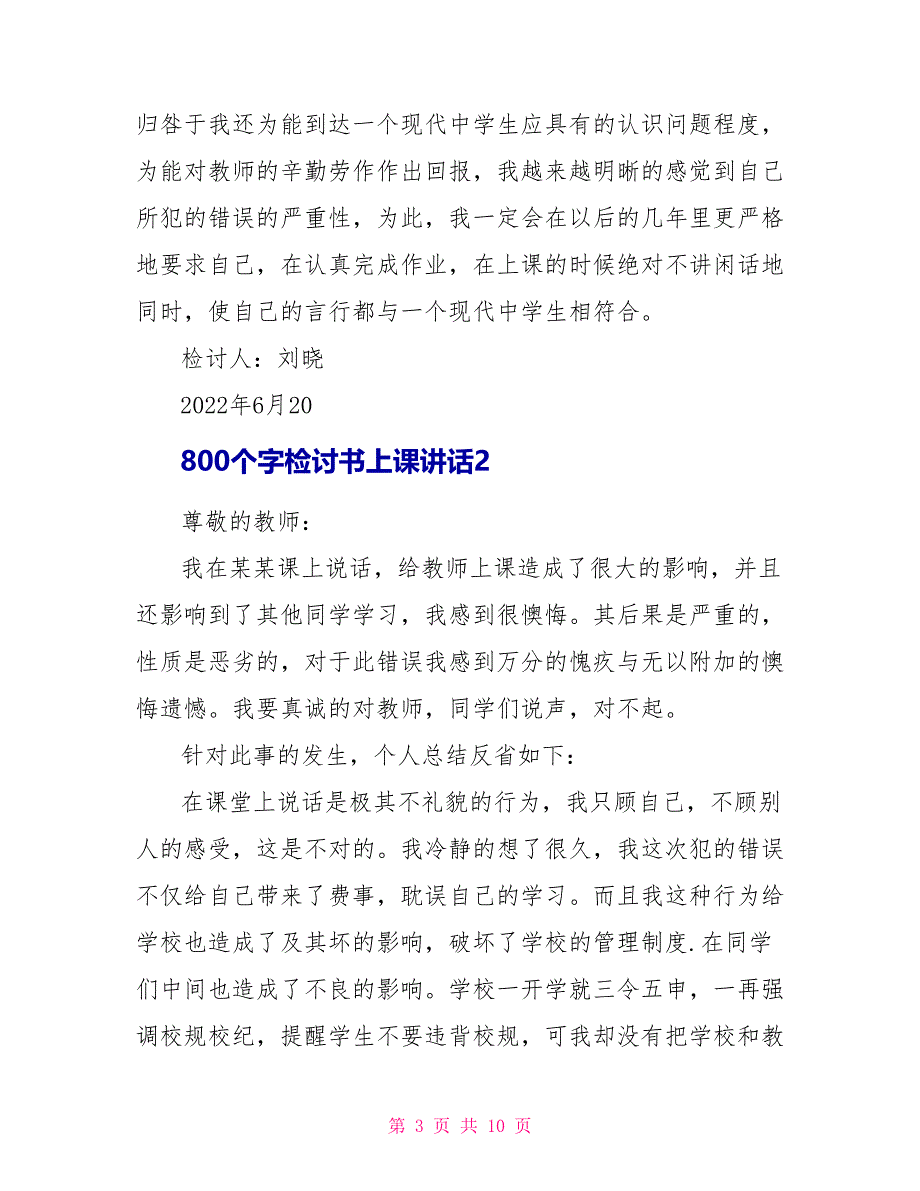 归咎于我还为能到达一个现代中学生应具有的认识问题程度，为能对教师的辛勤劳作作出回报，我越来越明晰的感觉到自己所犯的错误的严重性，为此，我一定会在以后的几年里更严格地要求自己，在认真完成作业，在上课的时候绝对不讲闲话地同时，使自己的言行都与一个现代中学生相符合。

检讨人：刘晓

2022年6月20

800个字检讨书上课讲话2

尊敬的教师：

我在某某课上说话，给教师上课造成了很大的影响，并且还影响到了其他同学学习，我感到很懊悔。其后果是严重的，性质是恶劣的，对于此错误我感到万分的愧疚与无以附加的懊悔遗憾。我要真诚的对教师，同学们说声，对不起。

针对此事的发生，个人总结反省如下：

在课堂上说话是极其不礼貌的行为，我只顾自己，不顾别人的感受，这是不对的。我冷静的想了很久，我这次犯的错误不仅给自己带来了费事，耽误自己的学习。而且我这种行为给学校也造成了及其坏的影响，破坏了学校的管理制度.在同学们中间也造成了不良的影响。学校一开学就三令五申，一再强调校规校纪，提醒学生不要违背校规，可我却没有把学校和教

第 3 页 共 10 页